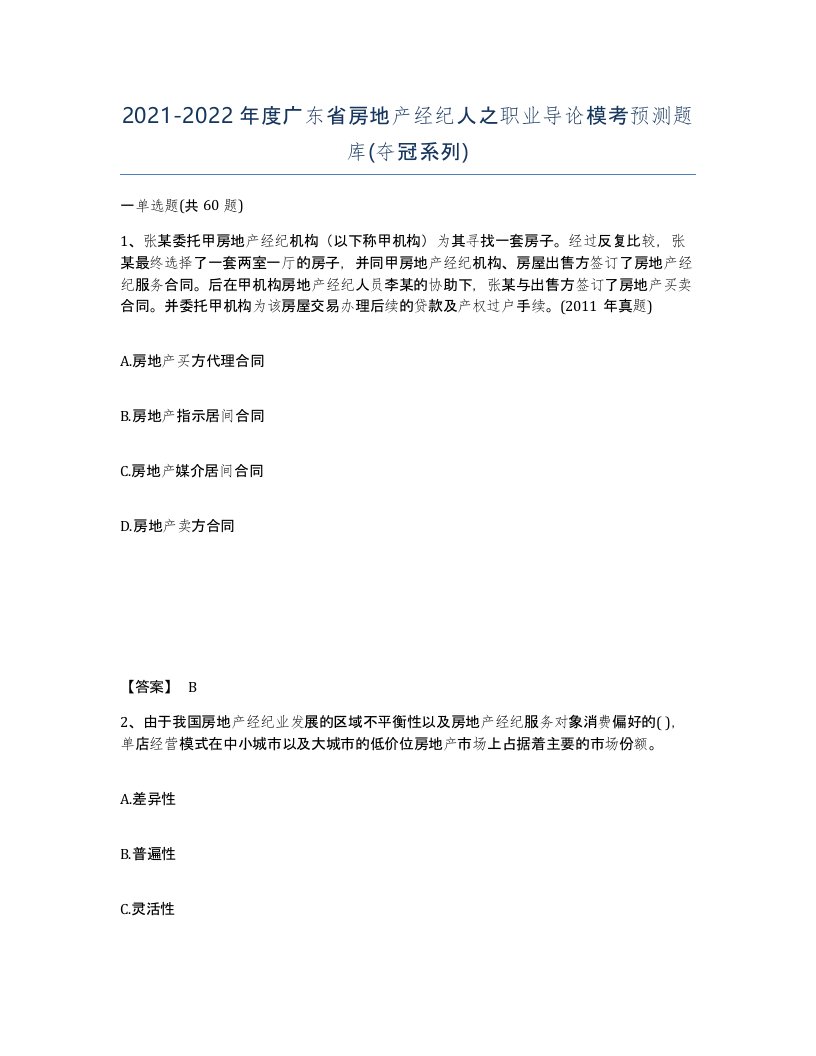 2021-2022年度广东省房地产经纪人之职业导论模考预测题库(夺冠系列)

一单选题(共 60 题)

1、张某委托甲房地产经纪机构（以下称甲机构）为其寻找一套房子。经过反复比较，张某最终选择了一套两室一厅的房子，并同甲房地产经纪机构、房屋出售方签订了房地产经纪服务合同。后在甲机构房地产经纪人员李某的协助下，张某与出售方签订了房地产买卖合同。并委托甲机构为该房屋交易办理后续的贷款及产权过户手续。(2011 年真题)

A.房地产买方代理合同

B.房地产指示居间合同

C.房地产媒介居间合同

D.房地产卖方合同

【答案】 B

2、由于我国房地产经纪业发展的区域不平衡性以及房地产经纪服务对象消费偏好的( )，单店经营模式在中小城市以及大城市的低价位房地产市场上占据着主要的市场份额。

A.差异性

B.普遍性

C.灵活性